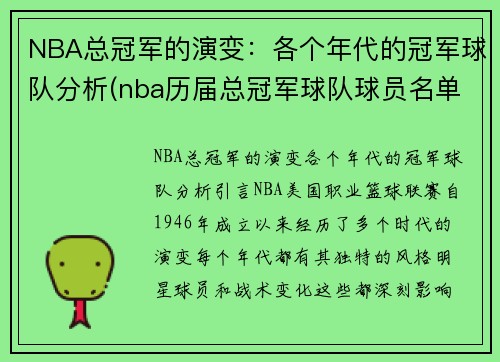 NBA总冠军的演变：各个年代的冠军球队分析(nba历届总冠军球队球员名单

NBA总冠军的演变各个年代的冠军球队分析引言NBA美国职业篮球联赛自1946年成立以来经历了多个时代的演变每个年代都有其独特的风格明星球员和战术变化这些都深刻影响